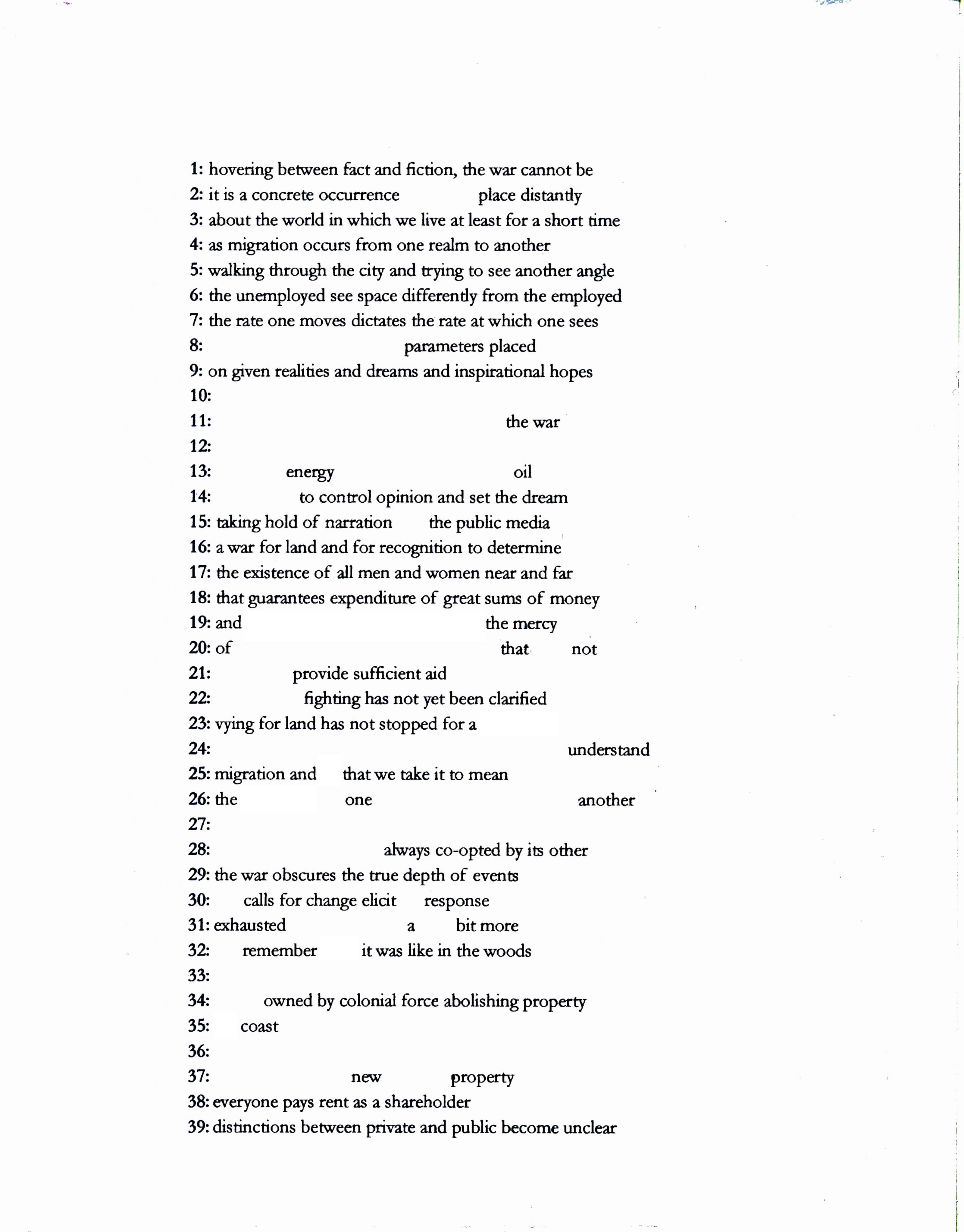 1: hovering between fact and fiction, the war cannot be
2: it is a concrete occurrence place distantly
3: about the world in which we live at least for a short time
4: as migration occurs from one realm to another
5: walking through the city and trying to see another angle
6: the unemployed see space differently from the employed
7: the rate one moves dictates the rate at which one sees
8: parameters placed
9: on given realities and dreams and inspirational hopes
10:
11: the war
12:
13: energy oil
14: to control opinion and set the dream
15: taking hold of narration the public media
16: a war for land and for recognition to determine
17: the existence of all men and women near and far
18: that guarantees expenditure of great sums of money
19: and the mercy
20: of that not
21: provide sufficient aid
22: fighting has not yet been clarified
23: vying for land has not stopped for a
24: understand
25: migration and that we take it to mean
26: the one another
27:
28: always co-opted by its other
29: the war obscures the true depth of events
30: calls for change elicit response
31: exhausted a bit more
32: remember it was like in the woods
33:
34: owned by colonial force abolishing property
35: coast
36:
37: new property
38: everyone pays rent as a shareholder
39: distinctions between private and public become unclear